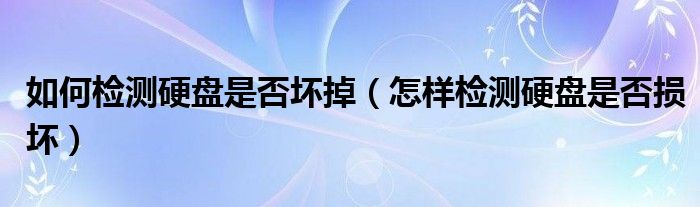 如何检测硬盘是否坏掉（怎样检测硬盘是否损坏）